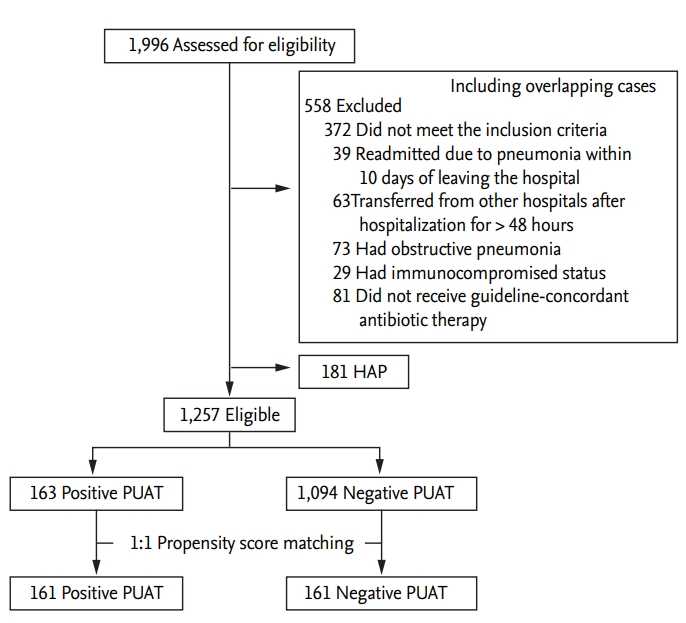 1,996 Assessed for eligibility

Including overlapping cases
558 Excluded
372 Did not meet the inclusion criteria
39 Readmitted due to pneumonia within 10 days of leaving the hospital
63Transferred from other hospitals after hospitalization for > 48 hours
73 Had obstructive pneumonia
29 Had immunocompromised status
81 Did not receive guideline-concordant antibiotic therapy

181 HAP

1,257 Eligible

163 Positive PUAT

1,094 Negative PUAT

1:1 Propensity score matching

161 Positive PUAT

161 Negative PUAT